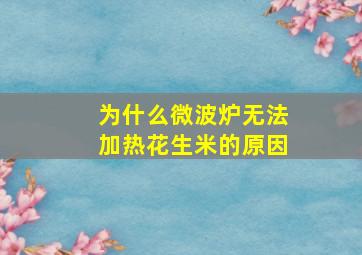 为什么微波炉无法加热花生米的原因